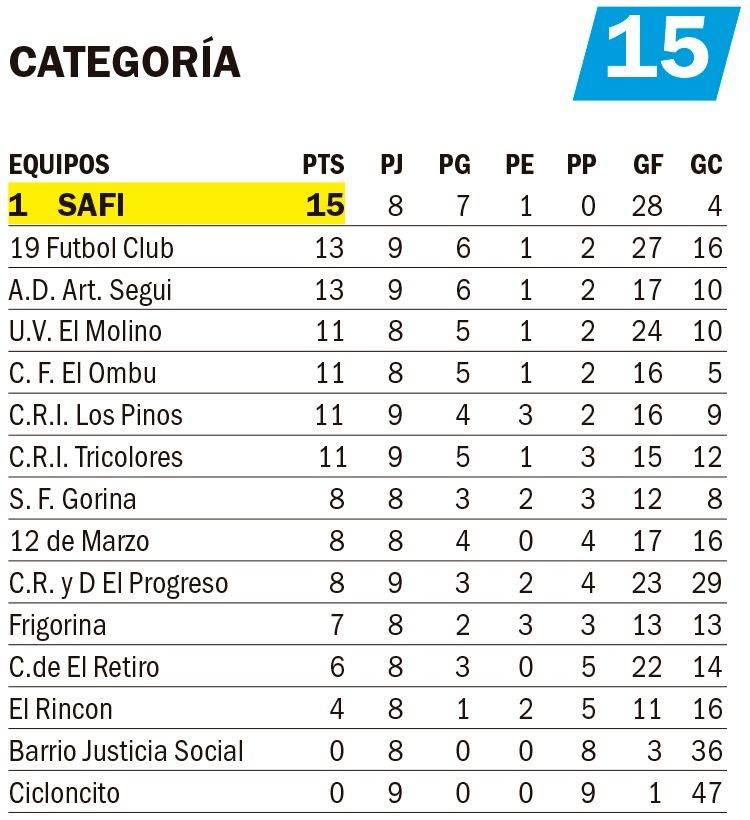 CATEGORÍA

15

| EQUIPOS | PTS | PJ | PG | PE | PP | GF | GC |
|---|---|---|---|---|---|---|---|
| 1 SAFI | 15 | 8 | 7 | 1 | 0 | 28 | 4 |
| 19 Futbol Club | 13 | 9 | 6 | 1 | 2 | 27 | 16 |
| A.D. Art. Segui | 13 | 9 | 6 | 1 | 2 | 17 | 10 |
| U.V. El Molino | 11 | 8 | 5 | 1 | 2 | 24 | 10 |
| C. F. El Ombu | 11 | 8 | 5 | 1 | 2 | 16 | 5 |
| C.R.I. Los Pinos | 11 | 9 | 4 | 3 | 2 | 16 | 9 |
| C.R.I. Tricolores | 11 | 9 | 5 | 1 | 3 | 15 | 12 |
| S. F. Gorina | 8 | 8 | 3 | 2 | 3 | 12 | 8 |
| 12 de Marzo | 8 | 8 | 4 | 0 | 4 | 17 | 16 |
| C.R. y D El Progreso | 8 | 9 | 3 | 2 | 4 | 23 | 29 |
| Frigorina | 7 | 8 | 2 | 3 | 3 | 13 | 13 |
| C.de El Retiro | 6 | 8 | 3 | 0 | 5 | 22 | 14 |
| El Rincon | 4 | 8 | 1 | 2 | 5 | 11 | 16 |
| Barrio Justicia Social | 0 | 8 | 0 | 0 | 8 | 3 | 36 |
| Cicloncito | 0 | 9 | 0 | 0 | 9 | 1 | 47 |